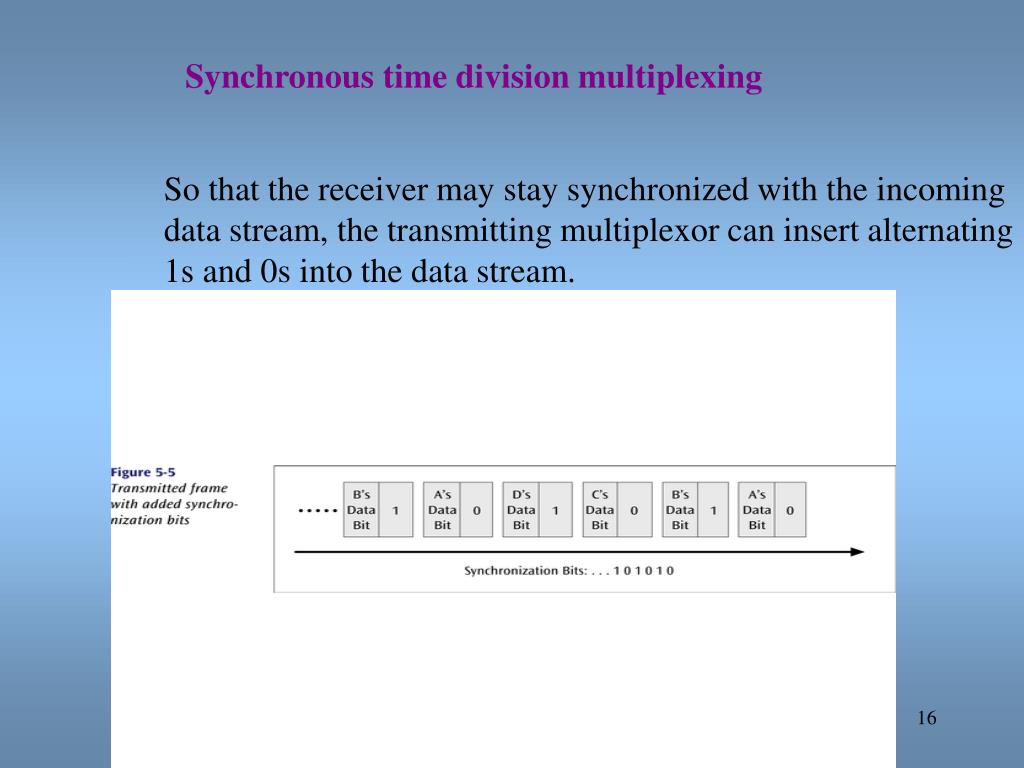 Synchronous time division multiplexing

So that the receiver may stay synchronized with the incoming data stream, the transmitting multiplexor can insert alternating 1s and 0s into the data stream.

Figure 5-5
Transmitted frame with added synchronization bits

..... B's Data Bit 1 A's Data Bit 0 D's Data Bit 1 C's Data Bit 0 B's Data Bit 1 A's Data Bit 0

Synchronization Bits: . . . 1 0 1 0 1 0

16